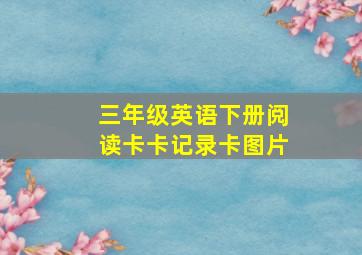 三年级英语下册阅读卡卡记录卡图片